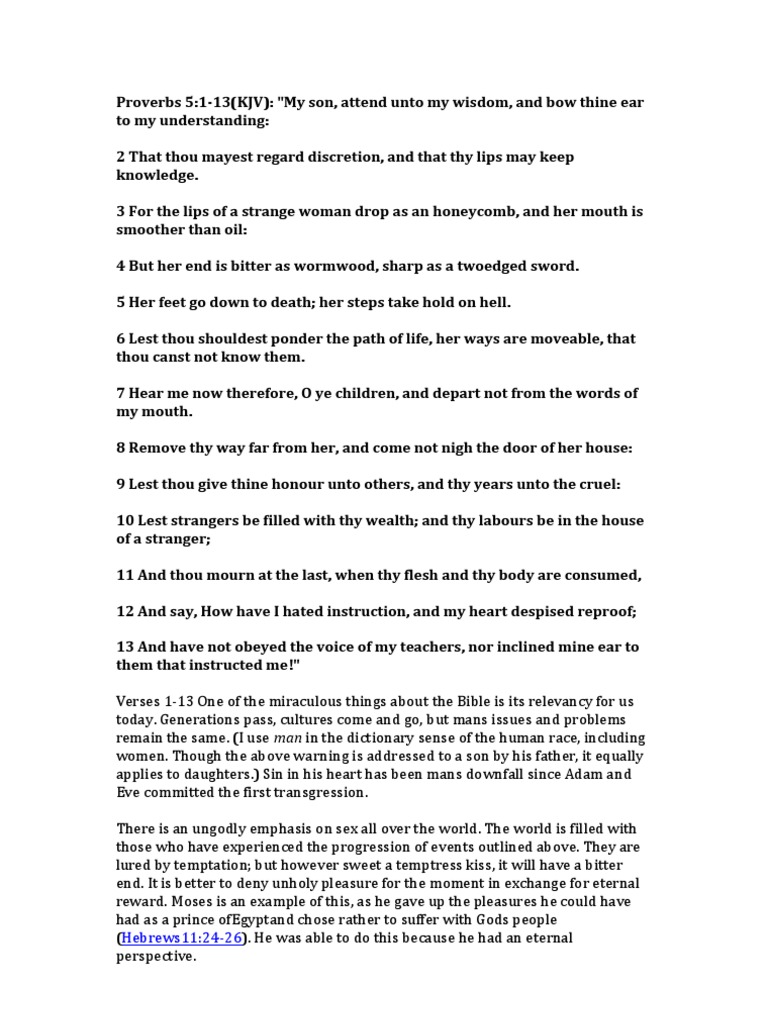 Proverbs 5:1-13(KJV): "My son, attend unto my wisdom, and bow thine ear to my understanding:

2 That thou mayest regard discretion, and that thy lips may keep knowledge.

3 For the lips of a strange woman drop as an honeycomb, and her mouth is smoother than oil:

4 But her end is bitter as wormwood, sharp as a twoedged sword.

5 Her feet go down to death; her steps take hold on hell.

6 Lest thou shouldest ponder the path of life, her ways are moveable, that thou canst not know them.

7 Hear me now therefore, O ye children, and depart not from the words of my mouth.

8 Remove thy way far from her, and come not nigh the door of her house:

9 Lest thou give thine honour unto others, and thy years unto the cruel:

10 Lest strangers be filled with thy wealth; and thy labours be in the house of a stranger;

11 And thou mourn at the last, when thy flesh and thy body are consumed,

12 And say, How have I hated instruction, and my heart despised reproof;

13 And have not obeyed the voice of my teachers, nor inclined mine ear to them that instructed me!"

Verses 1-13 One of the miraculous things about the Bible is its relevancy for us today. Generations pass, cultures come and go, but mans issues and problems remain the same. (I use man in the dictionary sense of the human race, including women. Though the above warning is addressed to a son by his father, it equally applies to daughters.) Sin in his heart has been mans downfall since Adam and Eve committed the first transgression.

There is an ungodly emphasis on sex all over the world. The world is filled with those who have experienced the progression of events outlined above. They are lured by temptation; but however sweet a temptress kiss, it will have a bitter end. It is better to deny unholy pleasure for the moment in exchange for eternal reward. Moses is an example of this, as he gave up the pleasures he could have had as a prince ofEgyptand chose rather to suffer with Gods people (Hebrews11:24-26). He was able to do this because he had an eternal perspective.